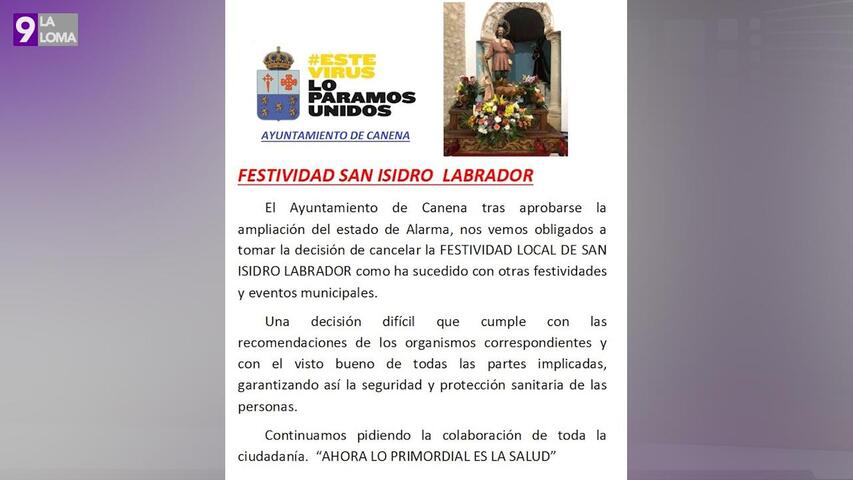 9 LA LOMA

#ESTE VIRUS LO PARAMOS UNIDOS

AYUNTAMIENTO DE CANENA

FESTIVIDAD SAN ISIDRO LABRADOR

El Ayuntamiento de Canena tras aprobarse la ampliación del estado de Alarma, nos vemos obligados a tomar la decisión de cancelar la FESTIVIDAD LOCAL DE SAN ISIDRO LABRADOR como ha sucedido con otras festividades y eventos municipales.

Una decisión difícil que cumple con las recomendaciones de los organismos correspondientes y con el visto bueno de todas las partes implicadas, garantizando así la seguridad y protección sanitaria de las personas.

Continuamos pidiendo la colaboración de toda la ciudadanía. "AHORA LO PRIMORDIAL ES LA SALUD"